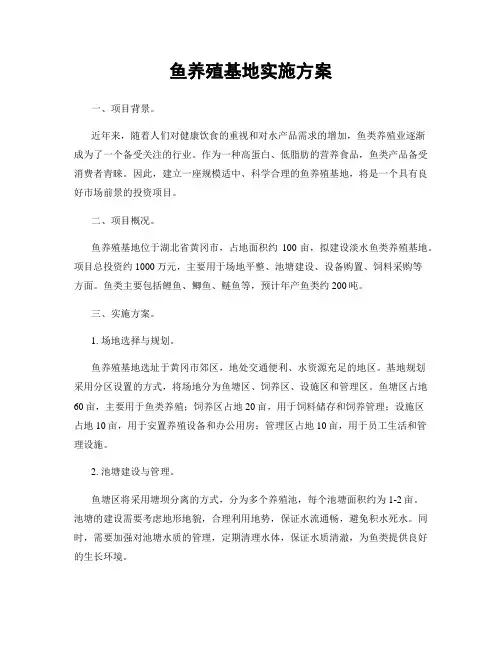 鱼养殖基地实施方案

一、项目背景。

近年来，随着人们对健康饮食的重视和对水产品需求的增加，鱼类养殖业逐渐成为了一个备受关注的行业。作为一种高蛋白、低脂肪的营养食品，鱼类产品备受消费者青睐。因此，建立一座规模适中、科学合理的鱼养殖基地，将是一个具有良好市场前景的投资项目。

二、项目概况。

鱼养殖基地位于湖北省黄冈市，占地面积约 100 亩，拟建设淡水鱼类养殖基地。项目总投资约 1000 万元，主要用于场地平整、池塘建设、设备购置、饲料采购等方面。鱼类主要包括鲤鱼、鲫鱼、鲢鱼等，预计年产鱼类约 200 吨。

三、实施方案。

1. 场地选择与规划。

鱼养殖基地选址于黄冈市郊区，地处交通便利、水资源充足的地区。基地规划采用分区设置的方式，将场地分为鱼塘区、饲养区、设施区和管理区。鱼塘区占地 60 亩，主要用于鱼类养殖；饲养区占地 20 亩，用于饲料储存和饲养管理；设施区占地 10 亩，用于安置养殖设备和办公用房；管理区占地 10 亩，用于员工生活和管理设施。

2. 池塘建设与管理。

鱼塘区将采用塘坝分离的方式，分为多个养殖池，每个池塘面积约为 1-2 亩。池塘的建设需要考虑地形地貌，合理利用地势，保证水流通畅，避免积水死水。同时，需要加强对池塘水质的管理，定期清理水体，保证水质清澈，为鱼类提供良好的生长环境。